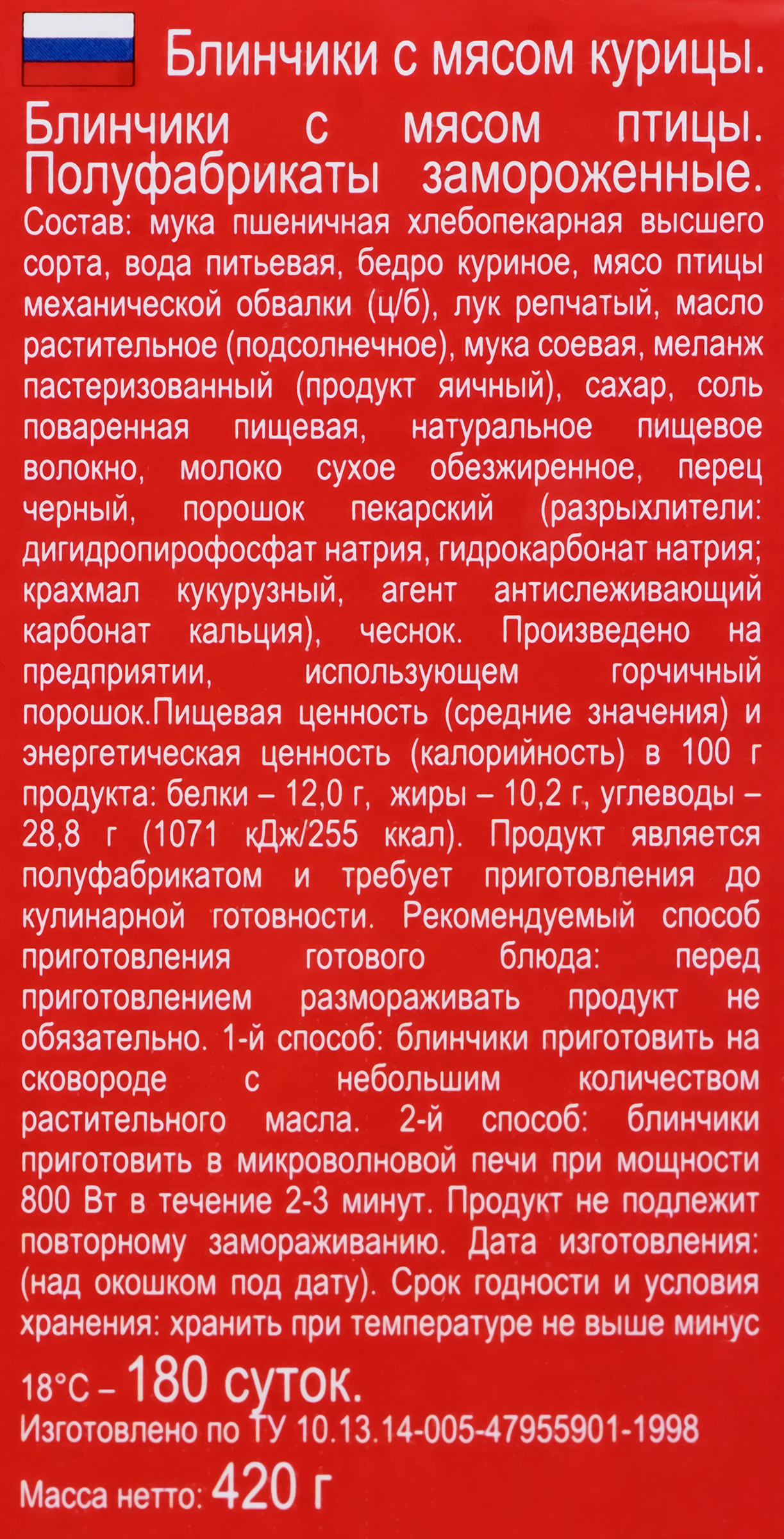 Блинчики с мясом курицы.

Блинчики с мясом птицы. Полуфабрикаты замороженные.

Состав: мука пшеничная хлебопекарная высшего сорта, вода питьевая, бедро куриное, мясо птицы механической обвалки (ц/б), лук репчатый, масло растительное (подсолнечное), мука соевая, меланж пастеризованный (продукт яичный), сахар, соль поваренная пищевая, натуральное пищевое волокно, молоко сухое обезжиренное, перец черный, порошок пекарский (разрыхлители: дигидропирофосфат натрия, гидрокарбонат натрия; крахмал кукурузный, агент антислеживающий карбонат кальция), чеснок. Произведено на предприятии, использующем горчичный порошок.Пищевая ценность (средние значения) и энергетическая ценность (калорийность) в 100 г продукта: белки – 12,0 г, жиры – 10,2 г, углеводы – 28,8 г (1071 кДж/255 ккал). Продукт является полуфабрикатом и требует приготовления до кулинарной готовности. Рекомендуемый способ приготовления готового блюда: перед приготовлением размораживать продукт не обязательно. 1-й способ: блинчики приготовить на сковороде с небольшим количеством растительного масла. 2-й способ: блинчики приготовить в микроволновой печи при мощности 800 Вт в течение 2-3 минут. Продукт не подлежит повторному замораживанию. Дата изготовления: (над окошком под дату). Срок годности и условия хранения: хранить при температуре не выше минус 18°С – 180 суток.

Изготовлено по ТУ 10.13.14-005-47955901-1998

Масса нетто: 420 г